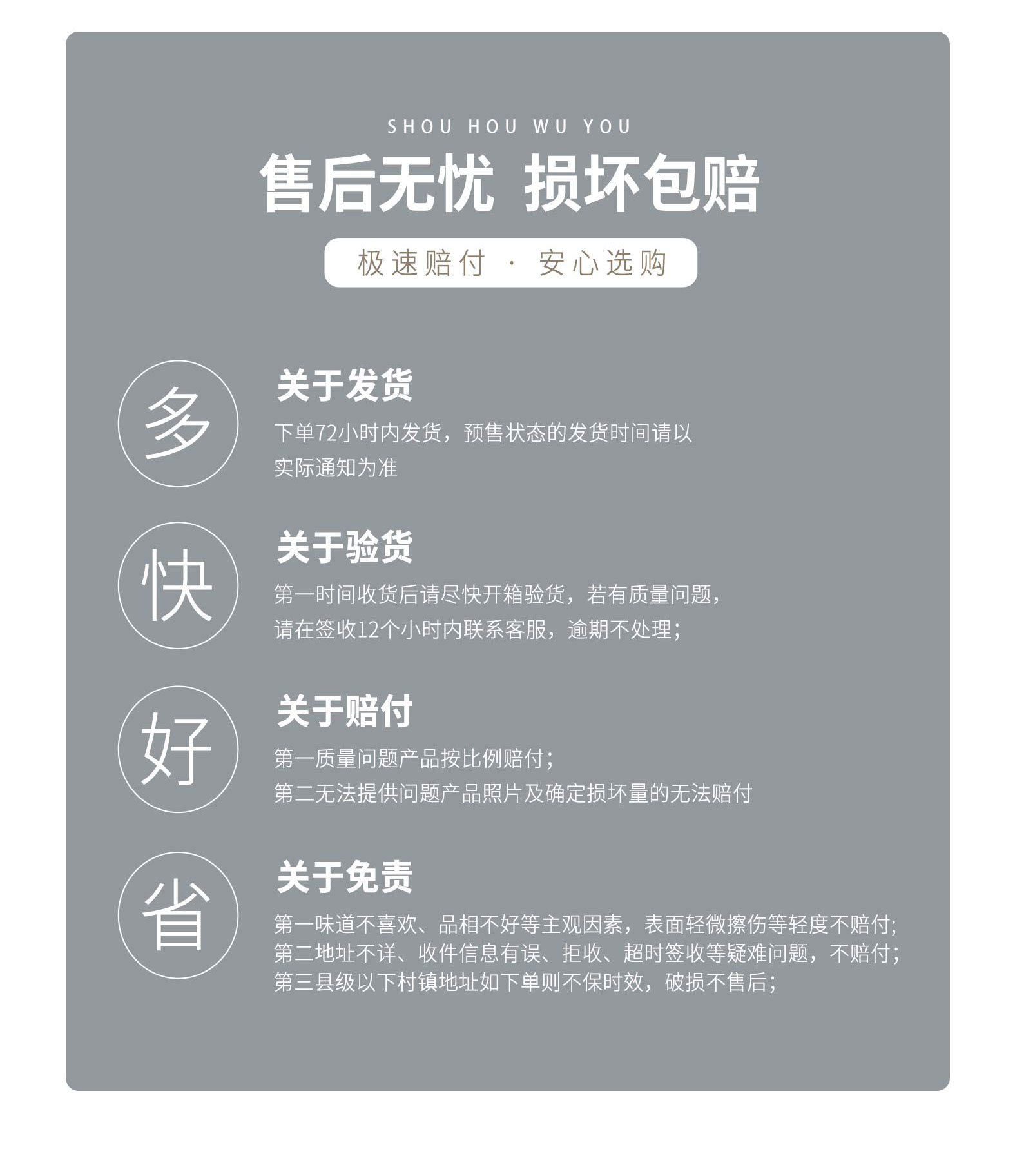 SHOU HOU WU YOU

售后无忧 损坏包赔

极速赔付 · 安心选购

多

关于发货

下单72小时内发货，预售状态的发货时间请以实际通知为准

快

关于验货

第一时间收货后请尽快开箱验货，若有质量问题，请在签收12个小时内联系客服，逾期不处理；

好

关于赔付

第一质量问题产品按比例赔付；

第二无法提供问题产品照片及确定损坏量的无法赔付

省

关于免责

第一味道不喜欢、品相不好等主观因素，表面轻微擦伤等轻度不赔付；

第二地址不详、收件信息有误、拒收、超时签收等疑难问题，不赔付；

第三县级以下村镇地址如下单则不保时效，破损不售后；